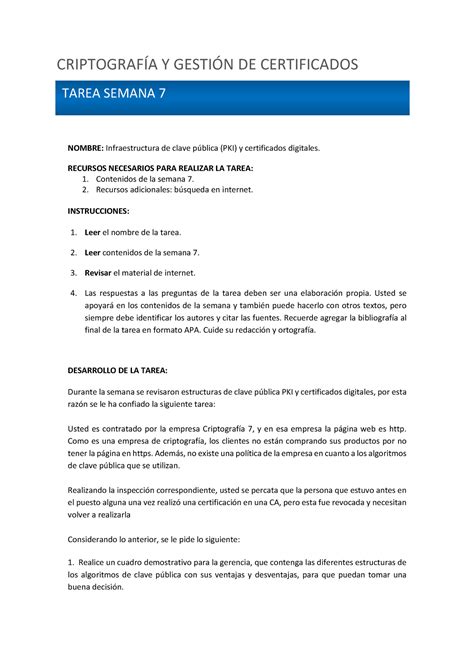 CRIPTOGRAFÍA Y GESTIÓN DE CERTIFICADOS

TAREA SEMANA 7

NOMBRE: Infraestructura de clave pública (PKI) y certificados digitales.

RECURSOS NECESARIOS PARA REALIZAR LA TAREA:
1. Contenidos de la semana 7.
2. Recursos adicionales: búsqueda en internet.

INSTRUCCIONES:

1. Leer el nombre de la tarea.

2. Leer contenidos de la semana 7.

3. Revisar el material de internet.

4. Las respuestas a las preguntas de la tarea deben ser una elaboración propia. Usted se apoyará en los contenidos de la semana y también puede hacerlo con otros textos, pero siempre debe identificar los autores y citar las fuentes. Recuerde agregar la bibliografía al final de la tarea en formato APA. Cuide su redacción y ortografía.

DESARROLLO DE LA TAREA:

Durante la semana se revisaron estructuras de clave pública PKI y certificados digitales, por esta razón se le ha confiado la siguiente tarea:

Usted es contratado por la empresa Criptografía 7, y en esa empresa la página web es http. Como es una empresa de criptografía, los clientes no están comprando sus productos por no tener la página en https. Además, no existe una política de la empresa en cuanto a los algoritmos de clave pública que se utilizan.

Realizando la inspección correspondiente, usted se percata que la persona que estuvo antes en el puesto alguna una vez realizó una certificación en una CA, pero esta fue revocada y necesitan volver a realizarla

Considerando lo anterior, se le pide lo siguiente:

1. Realice un cuadro demostrativo para la gerencia, que contenga las diferentes estructuras de los algoritmos de clave pública con sus ventajas y desventajas, para que puedan tomar una buena decisión.